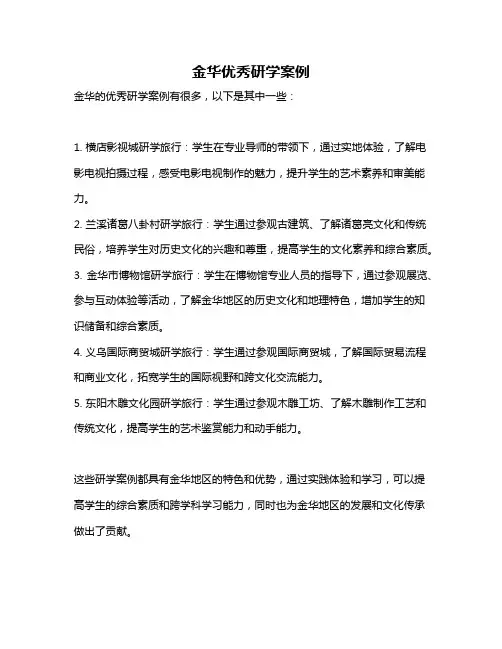 金华优秀研学案例

金华的优秀研学案例有很多，以下是其中一些：

1. 横店影视城研学旅行：学生在专业导师的带领下，通过实地体验，了解电影电视拍摄过程，感受电影电视制作的魅力，提升学生的艺术素养和审美能力。

2. 兰溪诸葛八卦村研学旅行：学生通过参观古建筑、了解诸葛亮文化和传统民俗，培养学生对历史文化的兴趣和尊重，提高学生的文化素养和综合素质。

3. 金华市博物馆研学旅行：学生在博物馆专业人员的指导下，通过参观展览、参与互动体验等活动，了解金华地区的历史文化和地理特色，增加学生的知识储备和综合素质。

4. 义乌国际商贸城研学旅行：学生通过参观国际商贸城，了解国际贸易流程和商业文化，拓宽学生的国际视野和跨文化交流能力。

5. 东阳木雕文化园研学旅行：学生通过参观木雕工坊、了解木雕制作工艺和传统文化，提高学生的艺术鉴赏能力和动手能力。

这些研学案例都具有金华地区的特色和优势，通过实践体验和学习，可以提高学生的综合素质和跨学科学习能力，同时也为金华地区的发展和文化传承做出了贡献。